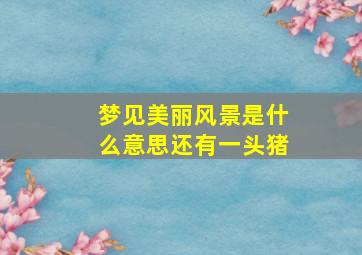 梦见美丽风景是什么意思还有一头猪